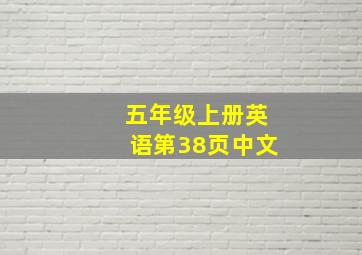 五年级上册英语第38页中文